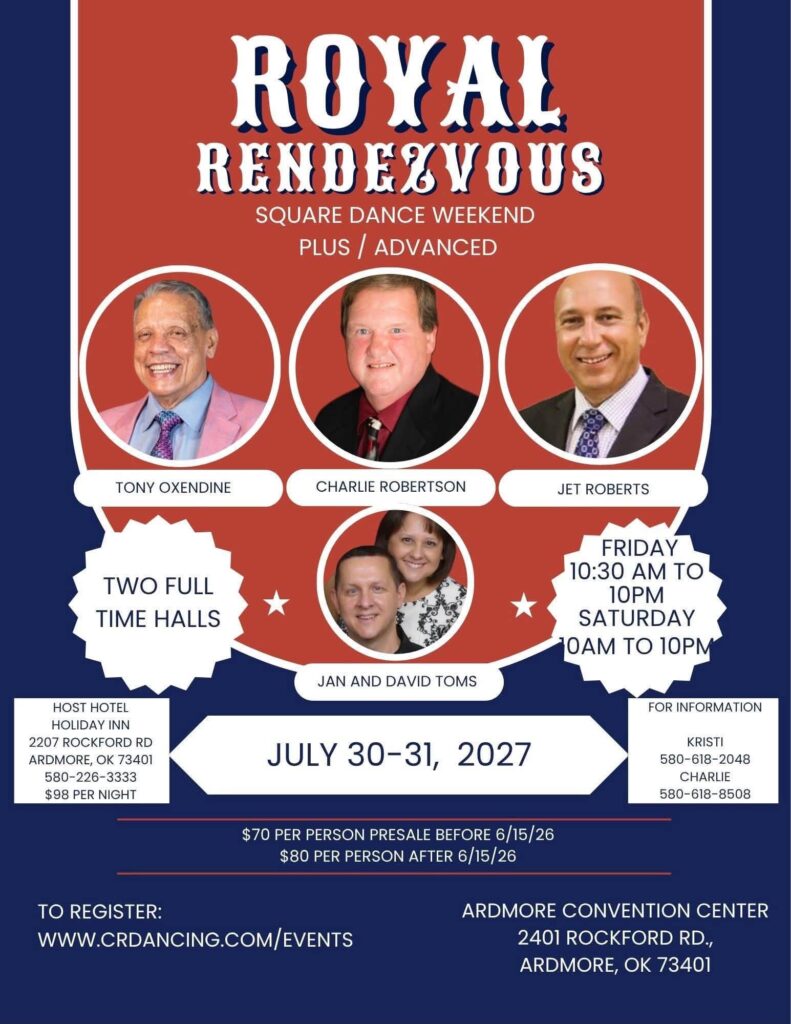 ROYAL
RENDEZVOUS

SQUARE DANCE WEEKEND
PLUS / ADVANCED

TONY OXENDINE

CHARLIE ROBERTSON

JET ROBERTS

TWO FULL
TIME HALLS

JAN AND DAVID TOMS

FRIDAY
10:30 AM TO
10PM
SATURDAY
10AM TO 10PM

HOST HOTEL
HOLIDAY INN
2207 ROCKFORD RD
ARDMORE, OK 73401
580-226-3333
$98 PER NIGHT

JULY 30-31, 2027

FOR INFORMATION

KRISTI
580-618-2048
CHARLIE
580-618-8508

$70 PER PERSON PRESALE BEFORE 6/15/26
$80 PER PERSON AFTER 6/15/26

TO REGISTER:
WWW.CRDANCING.COM/EVENTS

ARDMORE CONVENTION CENTER
2401 ROCKFORD RD.,
ARDMORE, OK 73401